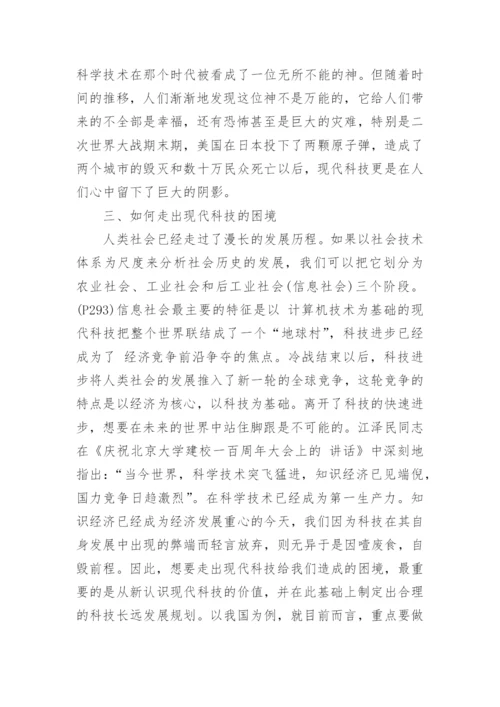 科学技术在那个时代被看成了一位无所不能的神。但随着时间的推移，人们渐渐地发现这位神不是万能的，它给人们带来的不全部是幸福，还有恐怖甚至是巨大的灾难，特别是二次世界大战期末期，美国在日本投下了两颗原子弹，造成了两个城市的毁灭和数十万民众死亡以后，现代科技更是在人们心中留下了巨大的阴影。

三、如何走出现代科技的困境

人类社会已经走过了漫长的发展历程。如果以社会技术体系为尺度来分析社会历史的发展，我们可以把它划分为农业社会、工业社会和后工业社会(信息社会)三个阶段。(P293)信息社会最主要的特征是以 计算机技术为基础的现代科技把整个世界联结成了一个“地球村”，科技进步已经成为了 经济竞争前沿争夺的焦点。冷战结束以后，科技进步将人类社会的发展推入了新一轮的全球竞争，这轮竞争的特点是以经济为核心，以科技为基础。离开了科技的快速进步，想要在未来的世界中站住脚跟是不可能的。江泽民同志在《庆祝北京大学建校一百周年大会上的 讲话》中深刻地指出：“当今世界，科学技术突飞猛进，知识经济已见端倪，国力竞争日趋激烈”。在科学技术已经成为第一生产力。知识经济已经成为经济发展重心的今天，我们因为科技在其自身发展中出现的弊端而轻言放弃，则无异于是因噎废食，自毁前程。因此，想要走出现代科技给我们造成的困境，最重要的是从新认识现代科技的价值，并在此基础上制定出合理的科技长远发展规划。以我国为例，就目前而言，重点要做